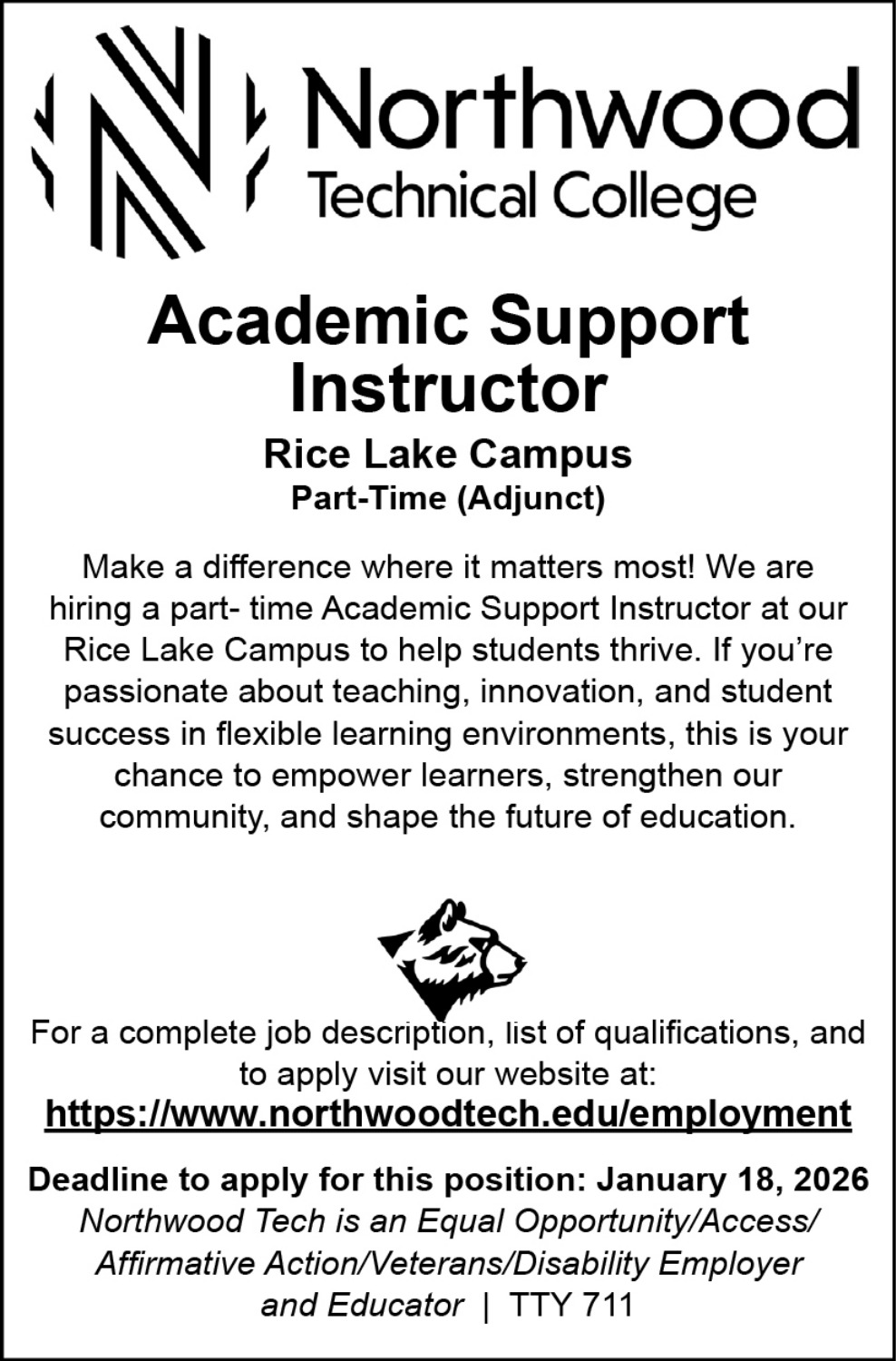 Northwood
Technical College

Academic Support Instructor

Rice Lake Campus
Part-Time (Adjunct)

Make a difference where it matters most! We are hiring a part- time Academic Support Instructor at our Rice Lake Campus to help students thrive. If you're passionate about teaching, innovation, and student success in flexible learning environments, this is your chance to empower learners, strengthen our community, and shape the future of education.

For a complete job description, list of qualifications, and to apply visit our website at:
https://www.northwoodtech.edu/employment

Deadline to apply for this position: January 18, 2026
Northwood Tech is an Equal Opportunity/Access/ Affirmative Action/Veterans/Disability Employer and Educator | TTY 711